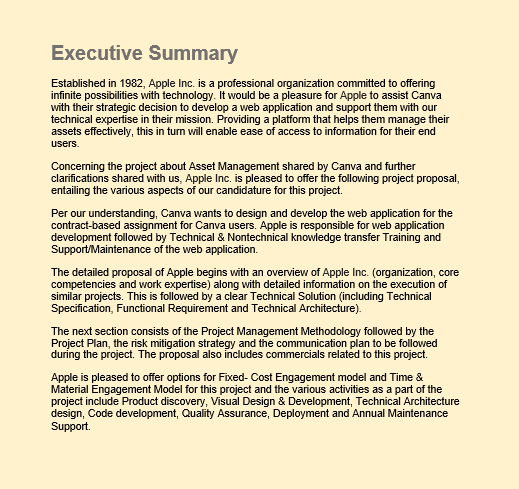 Executive Summary

Established in 1982, Apple Inc. is a professional organization committed to offering infinite possibilities with technology. It would be a pleasure for Apple to assist Canva with their strategic decision to develop a web application and support them with our technical expertise in their mission. Providing a platform that helps them manage their assets effectively, this in turn will enable ease of access to information for their end users.

Concerning the project about Asset Management shared by Canva and further clarifications shared with us, Apple Inc. is pleased to offer the following project proposal, entailing the various aspects of our candidature for this project.

Per our understanding, Canva wants to design and develop the web application for the contract-based assignment for Canva users. Apple is responsible for web application development followed by Technical & Nontechnical knowledge transfer Training and Support/Maintenance of the web application.

The detailed proposal of Apple begins with an overview of Apple Inc. (organization, core competencies and work expertise) along with detailed information on the execution of similar projects. This is followed by a clear Technical Solution (including Technical Specification, Functional Requirement and Technical Architecture).

The next section consists of the Project Management Methodology followed by the Project Plan, the risk mitigation strategy and the communication plan to be followed during the project. The proposal also includes commercials related to this project.

Apple is pleased to offer options for Fixed- Cost Engagement model and Time & Material Engagement Model for this project and the various activities as a part of the project include Product discovery, Visual Design & Development, Technical Architecture design, Code development, Quality Assurance, Deployment and Annual Maintenance Support.